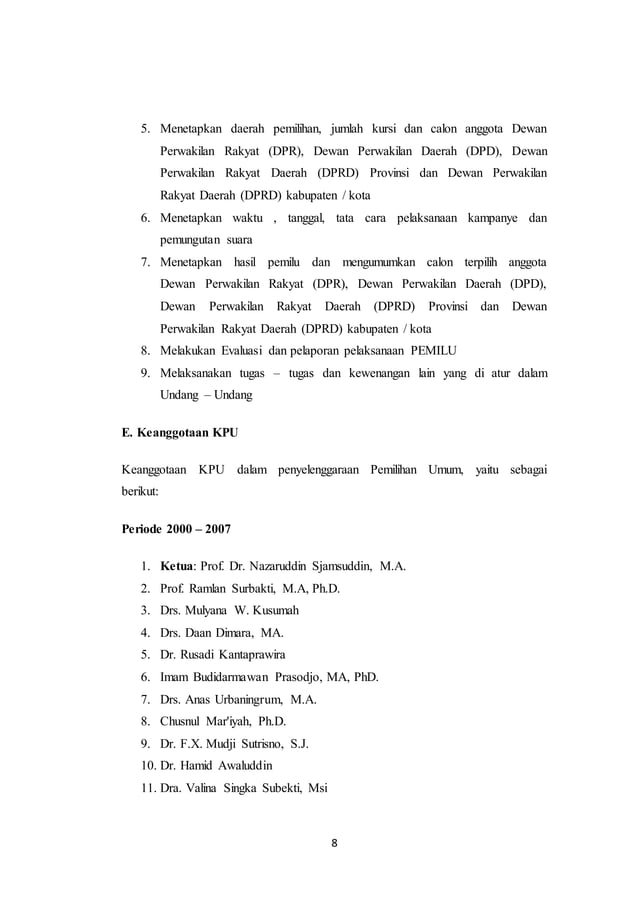 5. Menetapkan daerah pemilihan, jumlah kursi dan calon anggota Dewan Perwakilan Rakyat (DPR), Dewan Perwakilan Daerah (DPD), Dewan Perwakilan Rakyat Daerah (DPRD) Provinsi dan Dewan Perwakilan Rakyat Daerah (DPRD) kabupaten / kota
6. Menetapkan waktu , tanggal, tata cara pelaksanaan kampanye dan pemungutan suara
7. Menetapkan hasil pemilu dan mengumumkan calon terpilih anggota Dewan Perwakilan Rakyat (DPR), Dewan Perwakilan Daerah (DPD), Dewan Perwakilan Rakyat Daerah (DPRD) Provinsi dan Dewan Perwakilan Rakyat Daerah (DPRD) kabupaten / kota
8. Melakukan Evaluasi dan pelaporan pelaksanaan PEMILU
9. Melaksanakan tugas – tugas dan kewenangan lain yang di atur dalam Undang – Undang

E. Keanggotaan KPU

Keanggotaan KPU dalam penyelenggaraan Pemilihan Umum, yaitu sebagai berikut:

Periode 2000 – 2007

1. Ketua: Prof. Dr. Nazaruddin Sjamsuddin, M.A.
2. Prof. Ramlan Surbakti, M.A, Ph.D.
3. Drs. Mulyana W. Kusumah
4. Drs. Daan Dimara, MA.
5. Dr. Rusadi Kantaprawira
6. Imam Budidarmawan Prasodjo, MA, PhD.
7. Drs. Anas Urbaningrum, M.A.
8. Chusnul Mar'iyah, Ph.D.
9. Dr. F.X. Mudji Sutrisno, S.J.
10. Dr. Hamid Awaluddin
11. Dra. Valina Singka Subekti, Msi

8